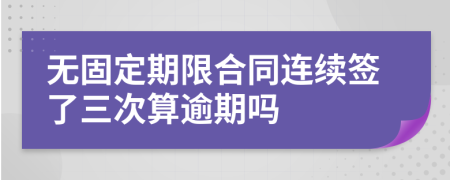 无固定期限合同连续签了三次算逾期吗